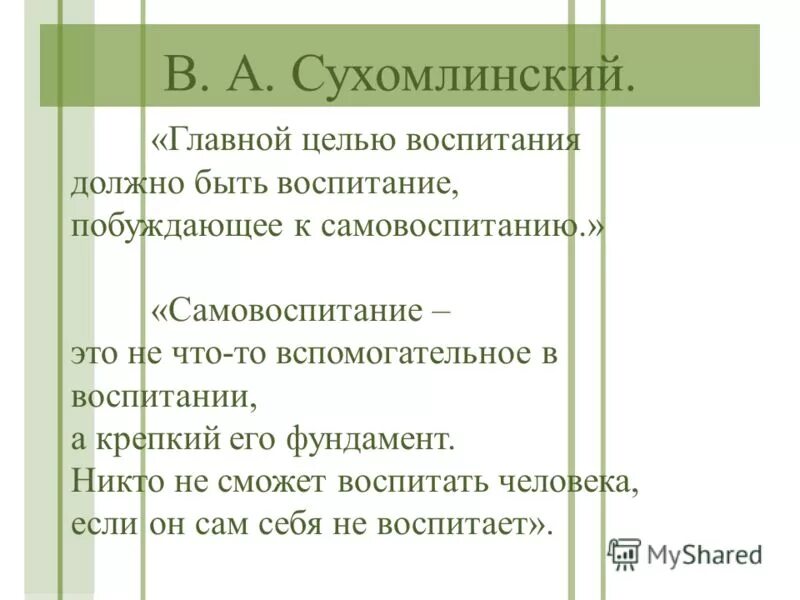 В. А. Сухомлинский.

«Главной целью воспитания должно быть воспитание, побуждающее к самовоспитанию.»

«Самовоспитание – это не что-то вспомогательное в воспитании, а крепкий его фундамент. Никто не сможет воспитать человека, если он сам себя не воспитает».

MyShared